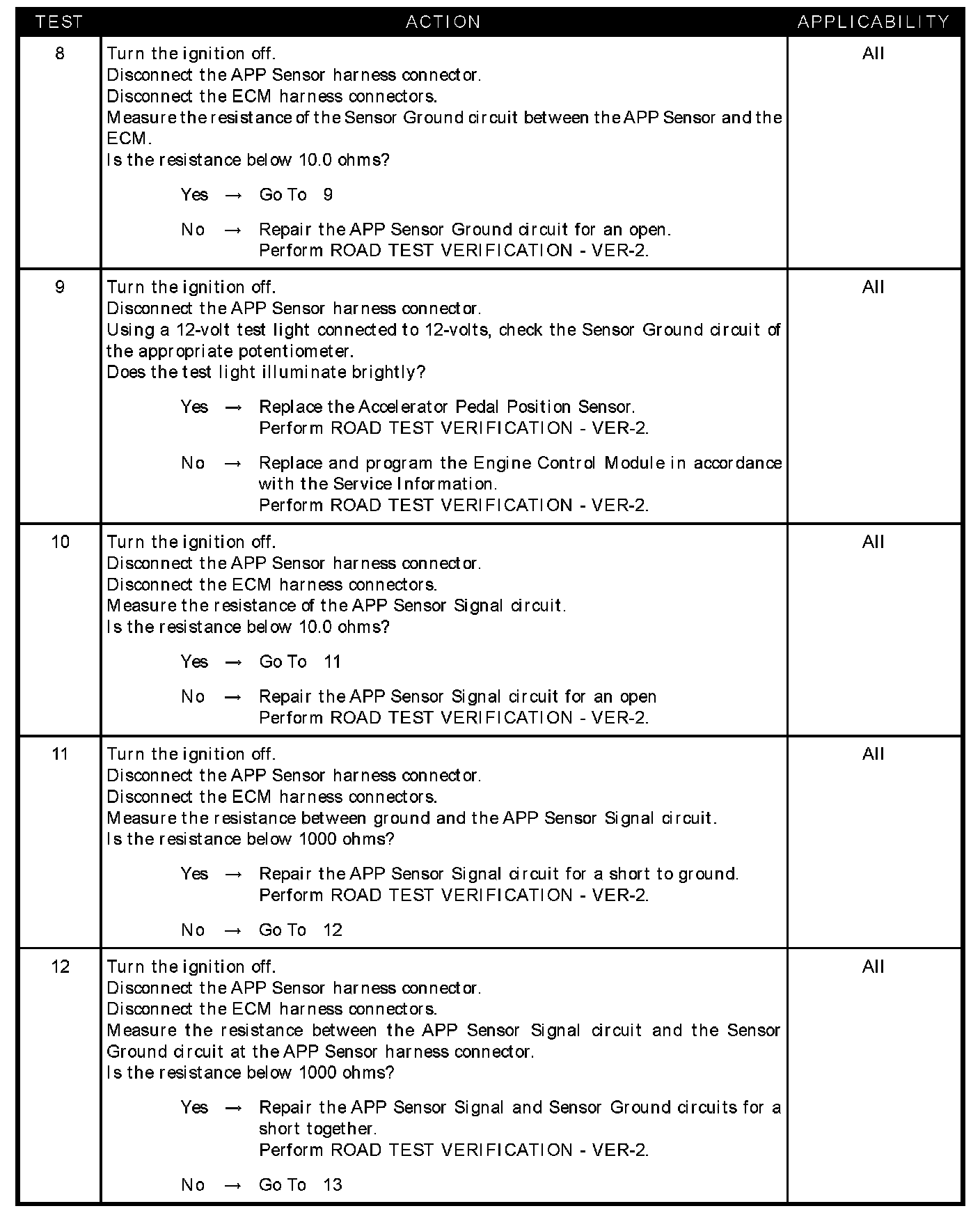 | TEST | ACTION | APPLICABILITY |
|---|---|---|
| 8 | Turn the ignition off.<br>Disconnect the APP Sensor harness connector.<br>Disconnect the ECM harness connectors.<br>Measure the resistance of the Sensor Ground circuit between the APP Sensor and the ECM.<br>Is the resistance below 10.0 ohms?<br><br>Yes → Go To 9<br><br>No → Repair the APP Sensor Ground circuit for an open.<br>Perform ROAD TEST VERIFICATION - VER-2. | All |
| 9 | Turn the ignition off.<br>Disconnect the APP Sensor harness connector.<br>Using a 12-volt test light connected to 12-volts, check the Sensor Ground circuit of the appropriate potentiometer.<br>Does the test light illuminate brightly?<br><br>Yes → Replace the Accelerator Pedal Position Sensor.<br>Perform ROAD TEST VERIFICATION - VER-2.<br><br>No → Replace and program the Engine Control Module in accordance with the Service Information.<br>Perform ROAD TEST VERIFICATION - VER-2. | All |
| 10 | Turn the ignition off.<br>Disconnect the APP Sensor harness connector.<br>Disconnect the ECM harness connectors.<br>Measure the resistance of the APP Sensor Signal circuit.<br>Is the resistance below 10.0 ohms?<br><br>Yes → Go To 11<br><br>No → Repair the APP Sensor Signal circuit for an open<br>Perform ROAD TEST VERIFICATION - VER-2. | All |
| 11 | Turn the ignition off.<br>Disconnect the APP Sensor harness connector.<br>Disconnect the ECM harness connectors.<br>Measure the resistance between ground and the APP Sensor Signal circuit.<br>Is the resistance below 1000 ohms?<br><br>Yes → Repair the APP Sensor Signal circuit for a short to ground.<br>Perform ROAD TEST VERIFICATION - VER-2.<br><br>No → Go To 12 | All |
| 12 | Turn the ignition off.<br>Disconnect the APP Sensor harness connector.<br>Disconnect the ECM harness connectors.<br>Measure the resistance between the APP Sensor Signal circuit and the Sensor Ground circuit at the APP Sensor harness connector.<br>Is the resistance below 1000 ohms?<br><br>Yes → Repair the APP Sensor Signal and Sensor Ground circuits for a short together.<br>Perform ROAD TEST VERIFICATION - VER-2.<br><br>No → Go To 13 | All |